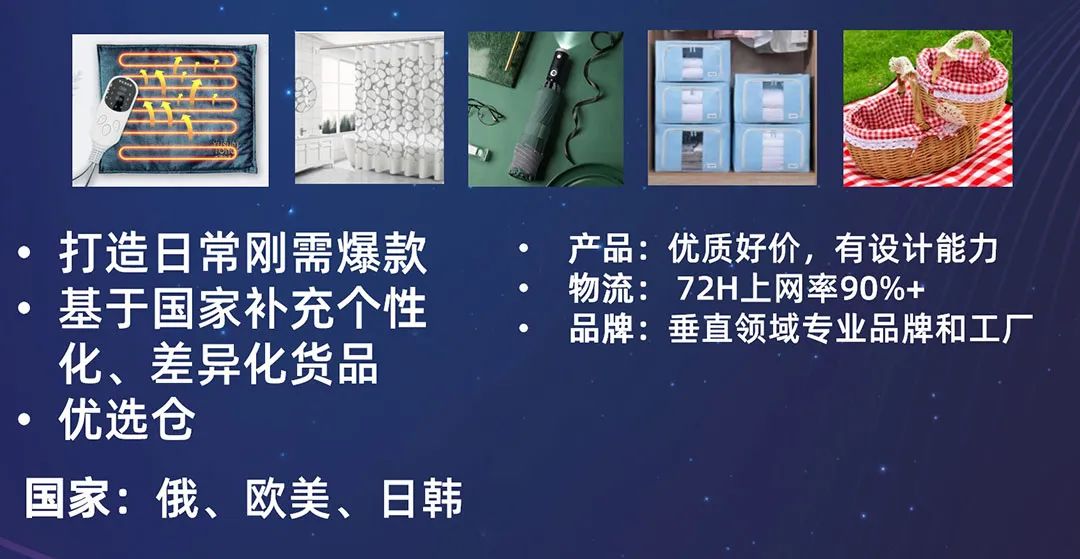 • 打造日常刚需爆款
• 基于国家补充个性化、差异化货品
• 优选仓

国家：俄、欧美、日韩

• 产品：优质好价，有设计能力
• 物流： 72H上网率90%+
• 品牌：垂直领域专业品牌和工厂